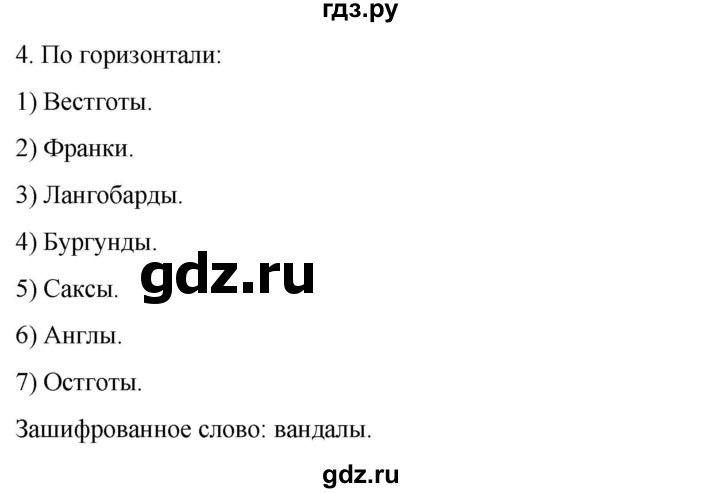 гдз.ру

4. По горизонтали:

1) Вестготы.

2) Франки.

3) Лангобарды.

4) Бургунды.

gdz.ru

5) Саксы.

6) Англы.

7) Остготы.

Зашифрованное слово: вандалы.

gdz.ru